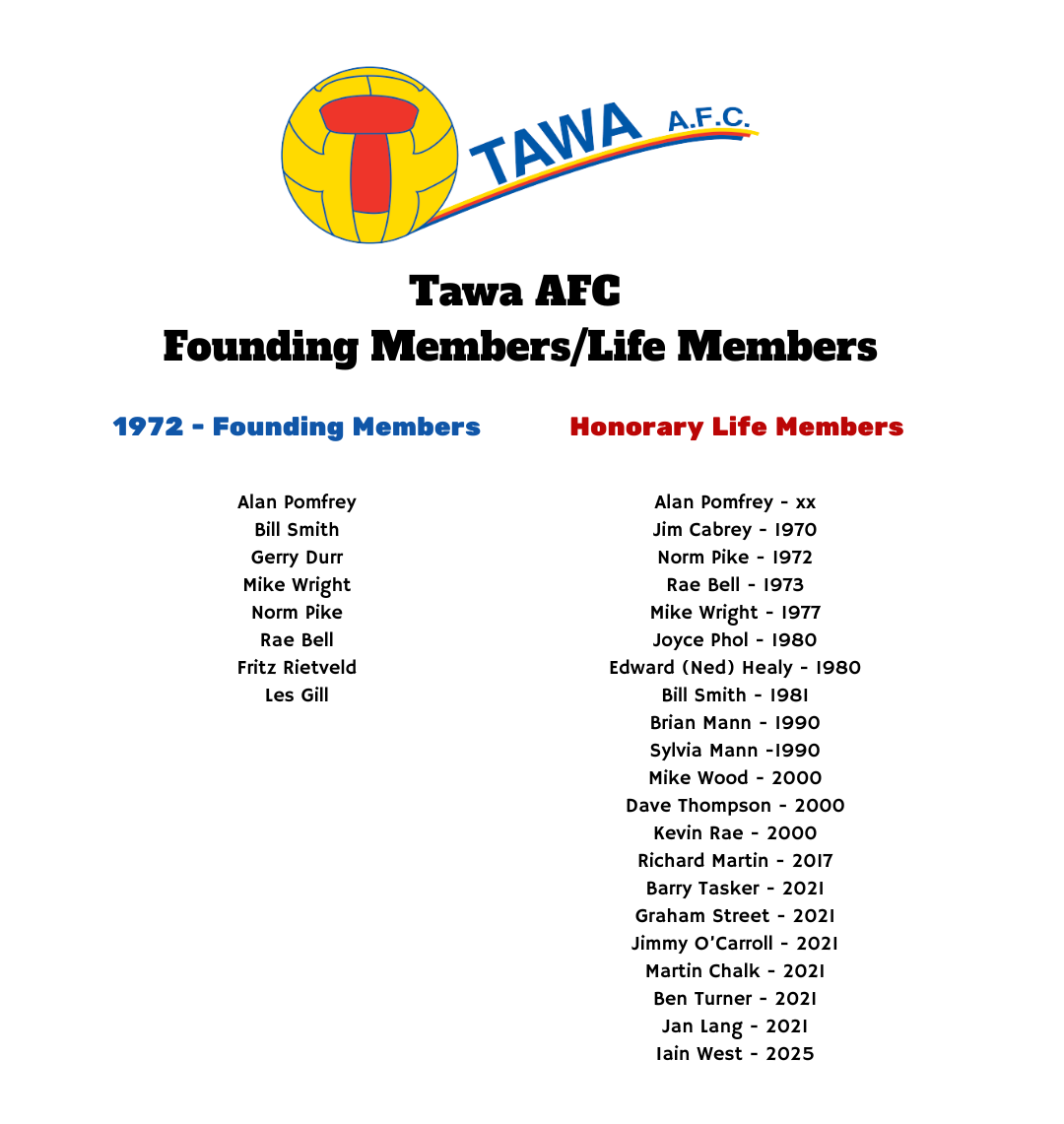 TAWA A.F.C.

Tawa AFC
Founding Members/Life Members

1972 - Founding Members

Alan Pomfrey
Bill Smith
Gerry Durr
Mike Wright
Norm Pike
Rae Bell
Fritz Rietveld
Les Gill

Honorary Life Members

Alan Pomfrey - xx
Jim Cabrey - 1970
Norm Pike - 1972
Rae Bell - 1973
Mike Wright - 1977
Joyce Phol - 1980
Edward (Ned) Healy - 1980
Bill Smith - 1981
Brian Mann - 1990
Sylvia Mann -1990
Mike Wood - 2000
Dave Thompson - 2000
Kevin Rae - 2000
Richard Martin - 2017
Barry Tasker - 2021
Graham Street - 2021
Jimmy O'Carroll - 2021
Martin Chalk - 2021
Ben Turner - 2021
Jan Lang - 2021
Iain West - 2025